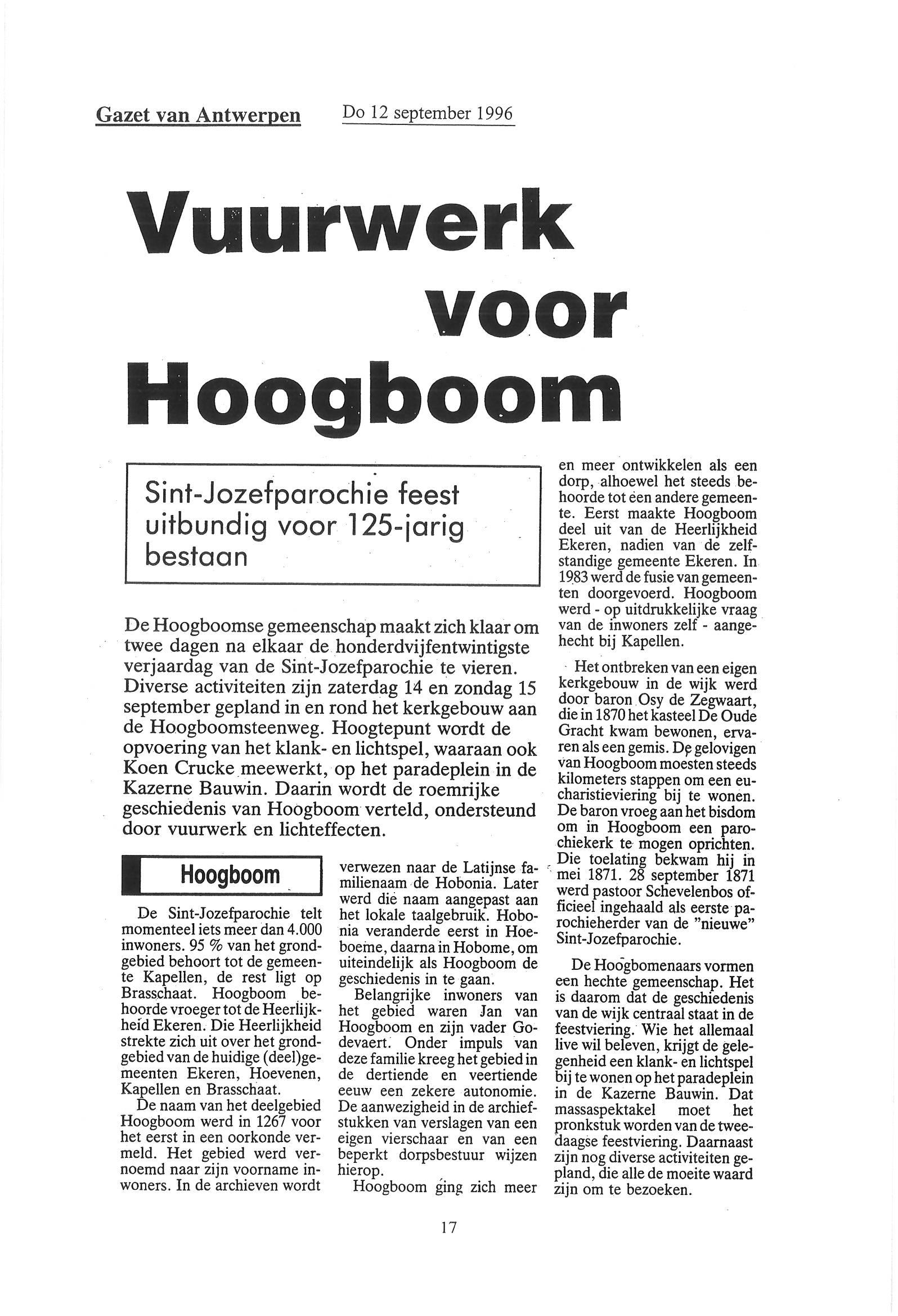 Gazet van Antwerpen Do 12 september 1996

Vuurwerk voor Hoogboom

Sint-Jozefparochie feest uitbundig voor 125-jarig bestaan

De Hoogboomse gemeenschap maakt zich klaar om twee dagen na elkaar de honderdvijfentwintigste verjaardag van de Sint-Jozefparochie te vieren. Diverse activiteiten zijn zaterdag 14 en zondag 15 september gepland in en rond het kerkgebouw aan de Hoogboomsteenweg. Hoogtepunt wordt de opvoering van het klank- en lichtspel, waaraan ook Koen Crucke meewerkt, op het paradeplein in de Kazerne Bauwin. Daarin wordt de roemrijke geschiedenis van Hoogboom verteld, ondersteund door vuurwerk en lichteffecten.

Hoogboom

De Sint-Jozefparochie telt momenteel iets meer dan 4.000 inwoners. 95 % van het grondgebied behoort tot de gemeente Kapellen, de rest ligt op Brasschaat. Hoogboom behoorde vroeger tot de Heerlijkheid Ekeren. Die Heerlijkheid strekte zich uit over het grondgebied van de huidige (deel)gemeenten Ekeren, Hoevenen, Kapellen en Brasschaat.

De naam van het deelgebied Hoogboom werd in 1267 voor het eerst in een oorkonde vermeld. Het gebied werd vernoemd naar zijn voorname inwoners. In de archieven wordt verwezen naar de Latijnse familienaam de Hobonia. Later werd die naam aangepast aan het lokale taalgebruik. Hobonia veranderde eerst in Hoeboeme, daarna in Hobome, om uiteindelijk als Hoogboom de geschiedenis in te gaan.

Belangrijke inwoners van het gebied waren Jan van Hoogboom en zijn vader Godevaert. Onder impuls van deze familie kreeg het gebied in de dertiende en veertiende eeuw een zekere autonomie. De aanwezigheid in de archiefstukken van verslagen van een eigen vierschaar en van een beperkt dorpsbestuur wijzen hierop.

Hoogboom ging zich meer en meer ontwikkelen als een dorp, alhoewel het steeds behoorde tot een andere gemeente. Eerst maakte Hoogboom deel uit van de Heerlijkheid Ekeren, nadien van de zelfstandige gemeente Ekeren. In 1983 werd de fusie van gemeenten doorgevoerd. Hoogboom werd - op uitdrukkelijke vraag van de inwoners zelf - aangehecht bij Kapellen.

Het ontbreken van een eigen kerkgebouw in de wijk werd door baron Osy de Zegwaart, die in 1870 het kasteel De Oude Gracht kwam bewonen, ervaren als een gemis. De gelovigen van Hoogboom moesten steeds kilometers stappen om een eucharistieviering bij te wonen. De baron vroeg aan het bisdom om in Hoogboom een parochiekerk te mogen oprichten. Die toelating bekwam hij in mei 1871. 28 september 1871 werd pastoor Schevelenbos officieel ingehaald als eerste parochieherder van de "nieuwe" Sint-Jozefparochie.

De Hoogbomenaars vormen een hechte gemeenschap. Het is daarom dat de geschiedenis van de wijk centraal staat in de feestviering. Wie het allemaal live wil beleven, krijgt de gelegenheid een klank- en lichtspel bij te wonen op het paradeplein in de Kazerne Bauwin. Dat massaspektakel moet het pronkstuk worden van de tweedaagse feestviering. Daarnaast zijn nog diverse activiteiten gepland, die alle de moeite waard zijn om te bezoeken.

17